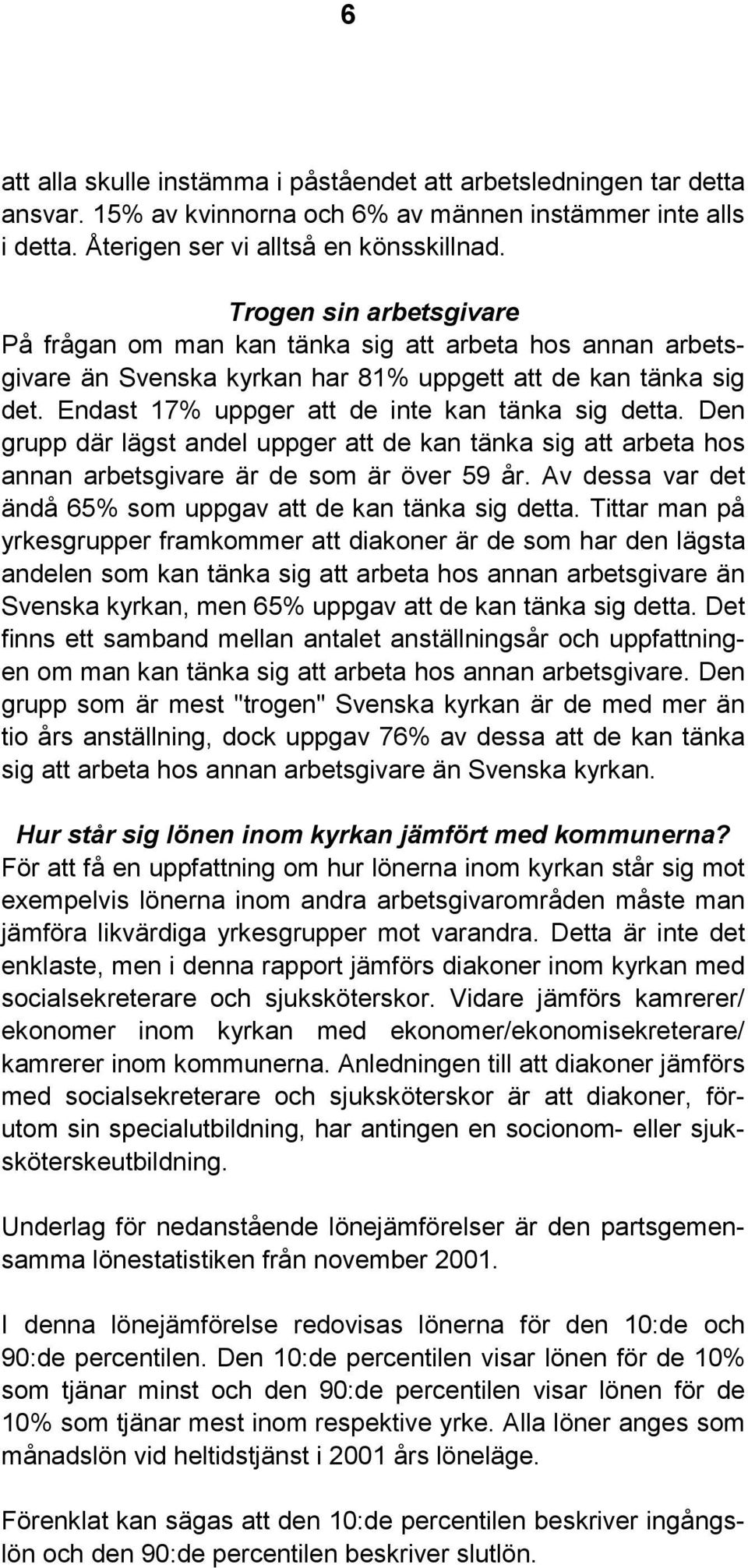 6

att alla skulle instämma i påståendet att arbetsledningen tar detta ansvar. 15% av kvinnorna och 6% av männen instämmer inte alls i detta. Återigen ser vi alltså en könsskillnad.

Trogen sin arbetsgivare
På frågan om man kan tänka sig att arbeta hos annan arbetsgivare än Svenska kyrkan har 81% uppgett att de kan tänka sig det. Endast 17% uppger att de inte kan tänka sig detta. Den grupp där lägst andel uppger att de kan tänka sig att arbeta hos annan arbetsgivare är de som är över 59 år. Av dessa var det ändå 65% som uppgav att de kan tänka sig detta. Tittar man på yrkesgrupper framkommer att diakoner är de som har den lägsta andelen som kan tänka sig att arbeta hos annan arbetsgivare än Svenska kyrkan, men 65% uppgav att de kan tänka sig detta. Det finns ett samband mellan antalet anställningsår och uppfattningen om man kan tänka sig att arbeta hos annan arbetsgivare. Den grupp som är mest "trogen" Svenska kyrkan är de med mer än tio års anställning, dock uppgav 76% av dessa att de kan tänka sig att arbeta hos annan arbetsgivare än Svenska kyrkan.

Hur står sig lönen inom kyrkan jämfört med kommunerna?
För att få en uppfattning om hur lönerna inom kyrkan står sig mot exempelvis lönerna inom andra arbetsgivarområden måste man jämföra likvärdiga yrkesgrupper mot varandra. Detta är inte det enklaste, men i denna rapport jämförs diakoner inom kyrkan med socialsekreterare och sjuksköterskor. Vidare jämförs kamrerer/ ekonomer inom kyrkan med ekonomer/ekonomisekreterare/ kamrerer inom kommunerna. Anledningen till att diakoner jämförs med socialsekreterare och sjuksköterskor är att diakoner, förutom sin specialutbildning, har antingen en socionom- eller sjuksköterskeutbildning.

Underlag för nedanstående lönejämförelser är den partsgemensamma lönestatistiken från november 2001.

I denna lönejämförelse redovisas lönerna för den 10:de och 90:de percentilen. Den 10:de percentilen visar lönen för de 10% som tjänar minst och den 90:de percentilen visar lönen för de 10% som tjänar mest inom respektive yrke. Alla löner anges som månadslön vid heltidstjänst i 2001 års löneläge.

Förenklat kan sägas att den 10:de percentilen beskriver ingångslön och den 90:de percentilen beskriver slutlön.